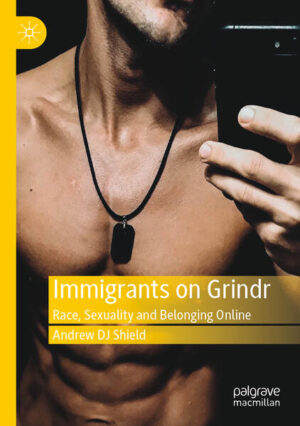 Immigrants on Grindr

Race, Sexuality and Belonging Online

Andrew DJ Shield

palgrave macmillan